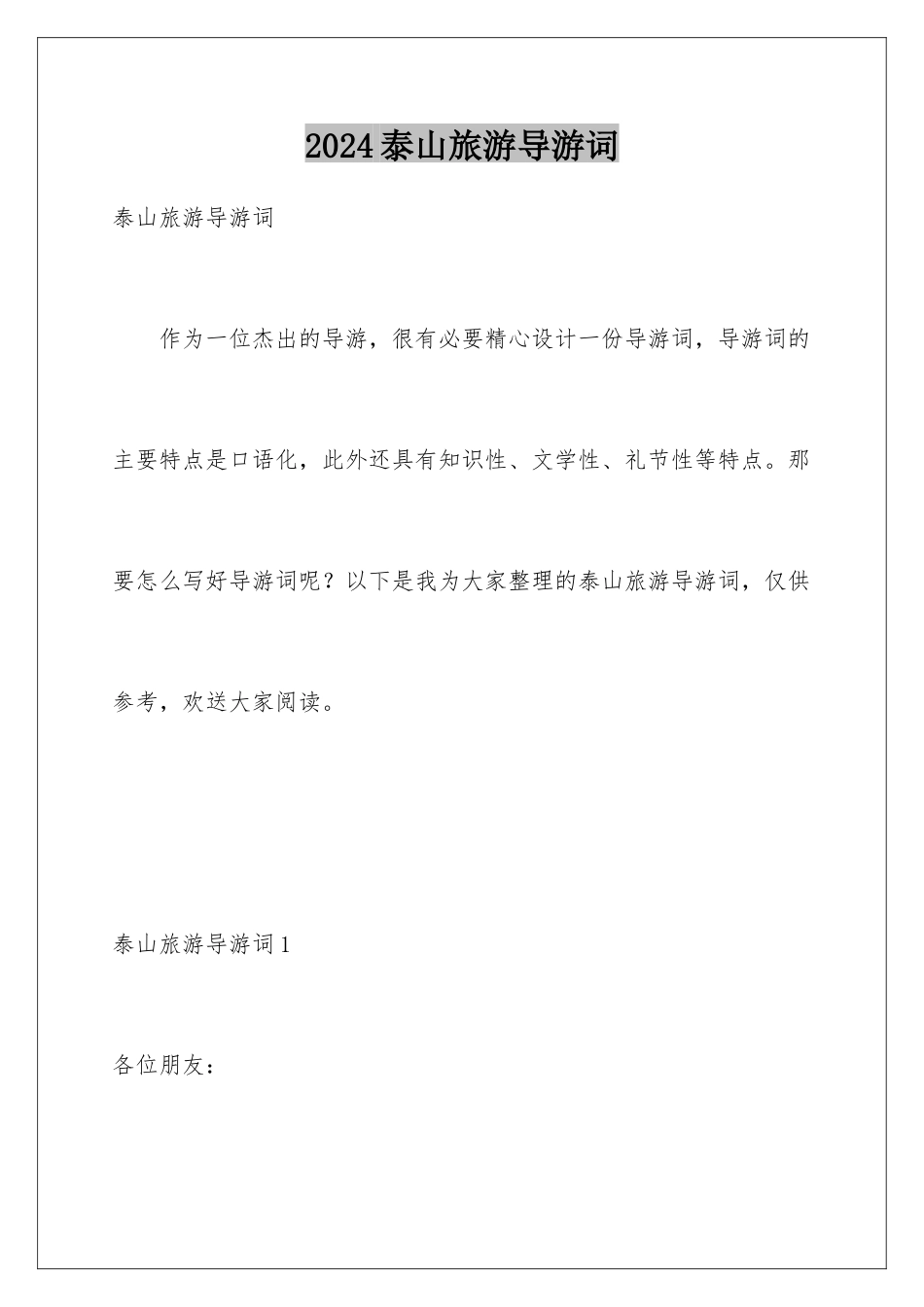 2024泰山旅游导游词

泰山旅游导游词

作为一位杰出的导游，很有必要精心设计一份导游词，导游词的主要特点是口语化，此外还具有知识性、文学性、礼节性等特点。那要怎么写好导游词呢？以下是我为大家整理的泰山旅游导游词，仅供参考，欢送大家阅读。

泰山旅游导游词1

各位朋友：